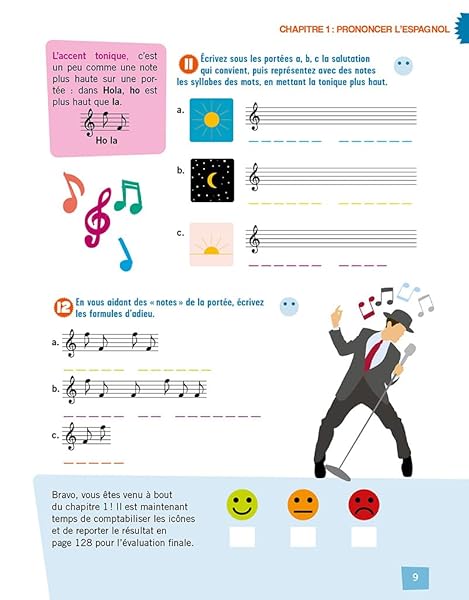 CHAPITRE 1 : PRONONCER L'ESPAGNOL

L'accent tonique, c'est un peu comme une note plus haute sur une portée : dans Hola, ho est plus haut que la.

Ho la

11 Écrivez sous les portées a, b, c la salutation qui convient, puis représentez avec des notes les syllabes des mots, en mettant la tonique plus haut.

a.

b.

c.

12 En vous aidant des « notes » de la portée, écrivez les formules d'adieu.

a.

b.

c.

Bravo, vous êtes venu à bout du chapitre 1 ! Il est maintenant temps de comptabiliser les icônes et de reporter le résultat en page 128 pour l'évaluation finale.

9